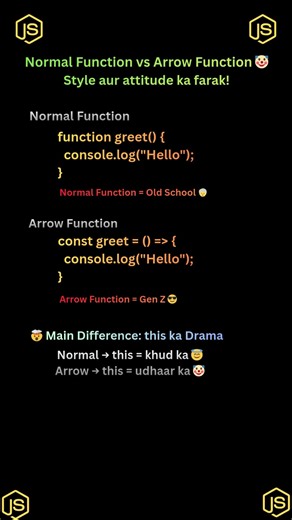 JS JS

Normal Function vs Arrow Function 🤡
Style aur attitude ka farak!

Normal Function

function greet() {
console.log("Hello");
}

Normal Function = Old School 👴

Arrow Function

const greet = () => {
console.log("Hello");
}

Arrow Function = Gen Z 😎

🤯 Main Difference: this ka Drama

Normal → this = khud ka 😇
Arrow → this = udhaar ka 🤡

JS JS